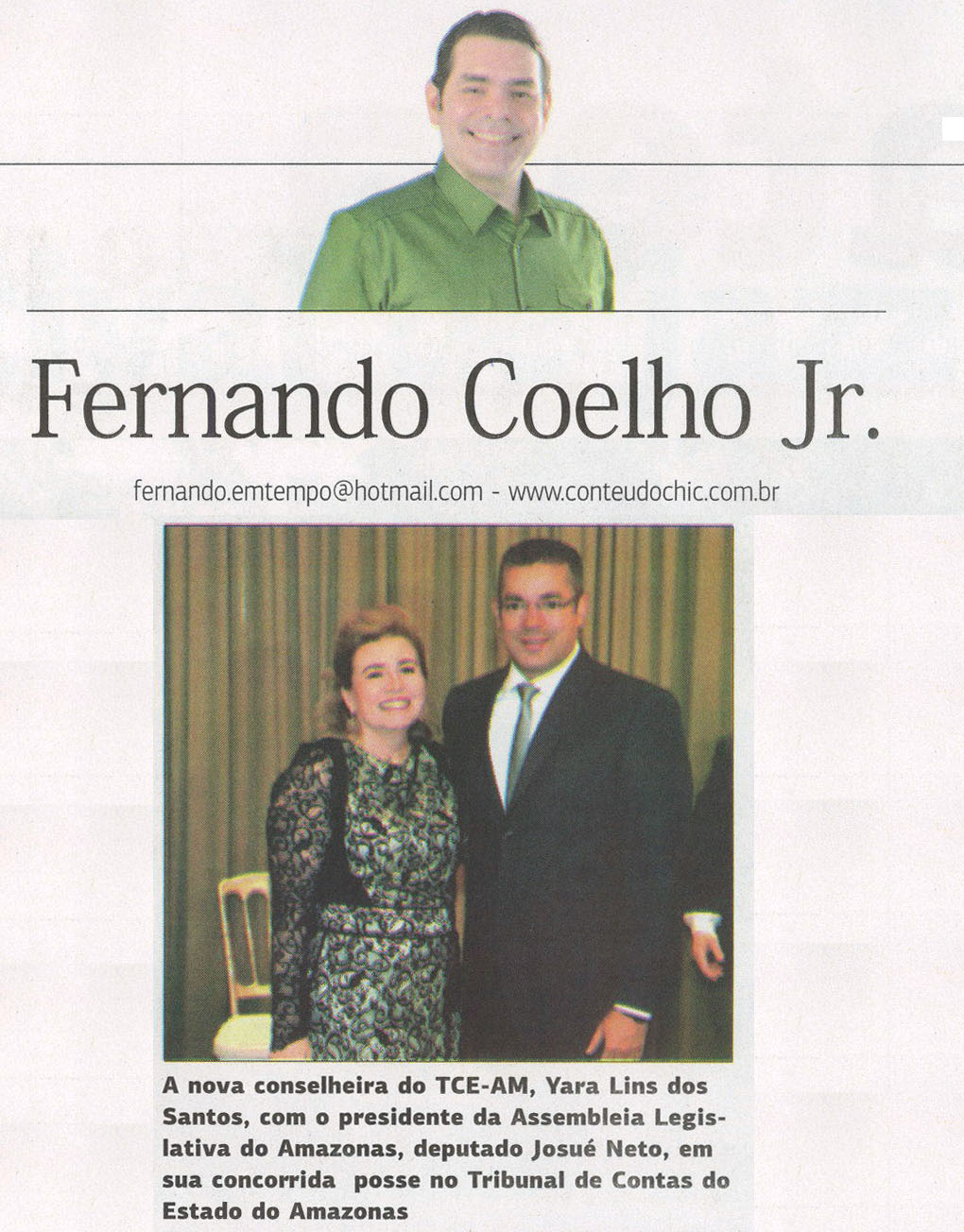 Fernando Coelho Jr.

fernando.emtempo@hotmail.com - www.conteudochic.com.br

A nova conselheira do TCE-AM, Yara Lins dos Santos, com o presidente da Assembleia Legislativa do Amazonas, deputado Josué Neto, em sua concorrida posse no Tribunal de Contas do Estado do Amazonas